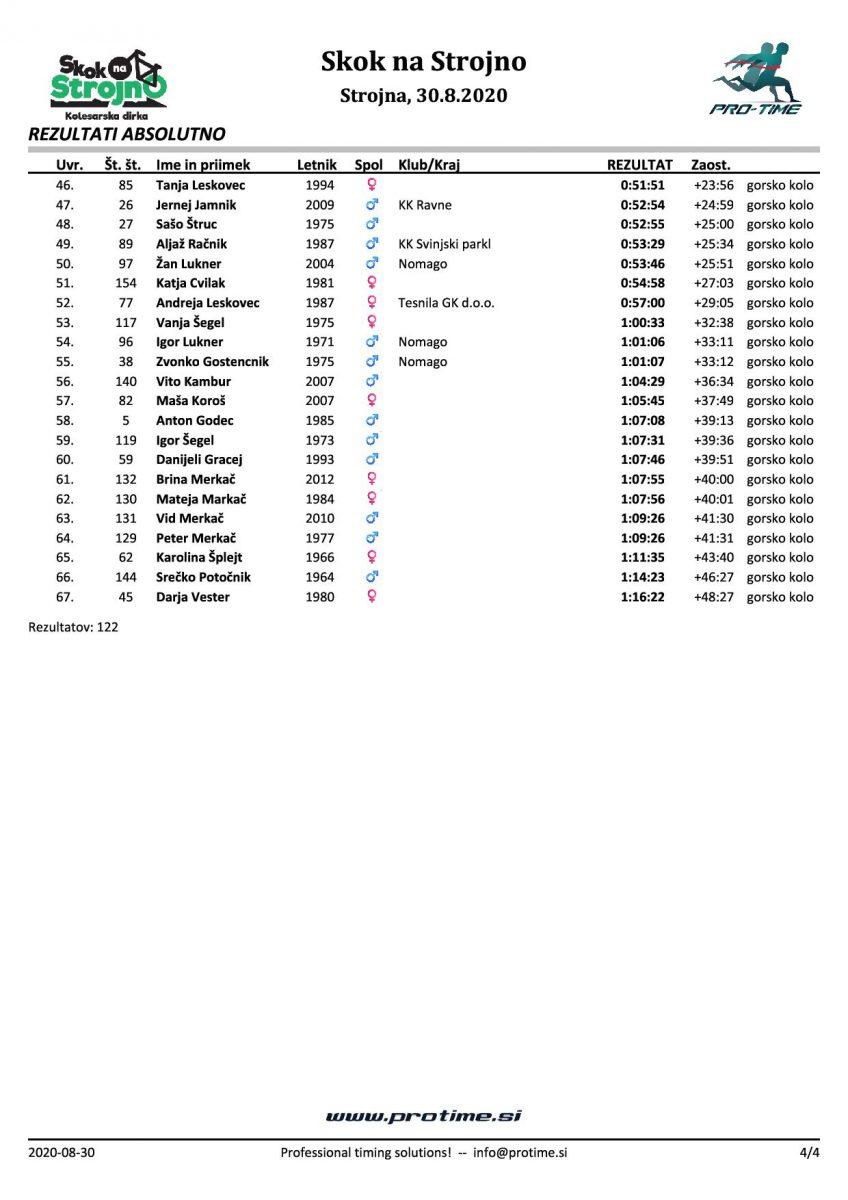 Skok na Strojno
Kolesarska dirka

Skok na Strojno
Strojna, 30.8.2020

PRO-TIME

REZULTATI ABSOLUTNO

| Uvr. | Št. št. | Ime in priimek | Letnik | Spol | Klub/Kraj | REZULTAT | Zaost. | |
|---|---|---|---|---|---|---|---|---|
| 46. | 85 | Tanja Leskovec | 1994 | ♀ | | 0:51:51 | +23:56 | gorsko kolo |
| 47. | 26 | Jernej Jamnik | 2009 | ♂ | KK Ravne | 0:52:54 | +24:59 | gorsko kolo |
| 48. | 27 | Sašo Štruc | 1975 | ♂ | | 0:52:55 | +25:00 | gorsko kolo |
| 49. | 89 | Aljaž Račnik | 1987 | ♂ | KK Svinjski parkl | 0:53:29 | +25:34 | gorsko kolo |
| 50. | 97 | Žan Lukner | 2004 | ♂ | Nomago | 0:53:46 | +25:51 | gorsko kolo |
| 51. | 154 | Katja Cvilak | 1981 | ♀ | | 0:54:58 | +27:03 | gorsko kolo |
| 52. | 77 | Andreja Leskovec | 1987 | ♀ | Tesnila GK d.o.o. | 0:57:00 | +29:05 | gorsko kolo |
| 53. | 117 | Vanja Šegel | 1975 | ♀ | | 1:00:33 | +32:38 | gorsko kolo |
| 54. | 96 | Igor Lukner | 1971 | ♂ | Nomago | 1:01:06 | +33:11 | gorsko kolo |
| 55. | 38 | Zvonko Gostencnik | 1975 | ♂ | Nomago | 1:01:07 | +33:12 | gorsko kolo |
| 56. | 140 | Vito Kambur | 2007 | ♂ | | 1:04:29 | +36:34 | gorsko kolo |
| 57. | 82 | Maša Koroš | 2007 | ♀ | | 1:05:45 | +37:49 | gorsko kolo |
| 58. | 5 | Anton Godec | 1985 | ♂ | | 1:07:08 | +39:13 | gorsko kolo |
| 59. | 119 | Igor Šegel | 1973 | ♂ | | 1:07:31 | +39:36 | gorsko kolo |
| 60. | 59 | Danijeli Gracej | 1993 | ♂ | | 1:07:46 | +39:51 | gorsko kolo |
| 61. | 132 | Brina Merkač | 2012 | ♀ | | 1:07:55 | +40:00 | gorsko kolo |
| 62. | 130 | Mateja Markač | 1984 | ♀ | | 1:07:56 | +40:01 | gorsko kolo |
| 63. | 131 | Vid Merkač | 2010 | ♂ | | 1:09:26 | +41:30 | gorsko kolo |
| 64. | 129 | Peter Merkač | 1977 | ♂ | | 1:09:26 | +41:31 | gorsko kolo |
| 65. | 62 | Karolina Šplejt | 1966 | ♀ | | 1:11:35 | +43:40 | gorsko kolo |
| 66. | 144 | Srečko Potočnik | 1964 | ♂ | | 1:14:23 | +46:27 | gorsko kolo |
| 67. | 45 | Darja Vester | 1980 | ♀ | | 1:16:22 | +48:27 | gorsko kolo |

Rezultatov: 122

www.protime.si

2020-08-30 Professional timing solutions! -- info@protime.si 4/4